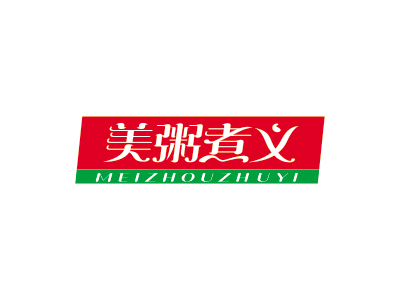 美粥煮义
MEIZHOUZHUYI